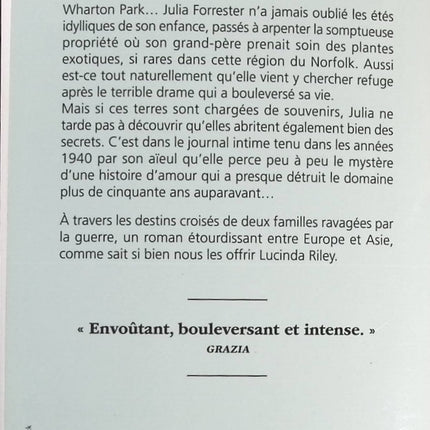 Wharton Park… Julia Forrester n'a jamais oublié les étés idylliques de son enfance, passés à arpenter la somptueuse propriété où son grand-père prenait soin des plantes exotiques, si rares dans cette région du Norfolk. Aussi est-ce tout naturellement qu'elle vient y chercher refuge après le terrible drame qui a bouleversé sa vie.
Mais si ces terres sont chargées de souvenirs, Julia ne tarde pas à découvrir qu'elles abritent également bien des secrets. C'est dans le journal intime tenu dans les années 1940 par son aïeul qu'elle perce peu à peu le mystère d'une histoire d'amour qui a presque détruit le domaine plus de cinquante ans auparavant…

À travers les destins croisés de deux familles ravagées par la guerre, un roman étourdissant entre Europe et Asie, comme sait si bien nous les offrir Lucinda Riley.

« Envoûtant, bouleversant et intense. »
GRAZIA